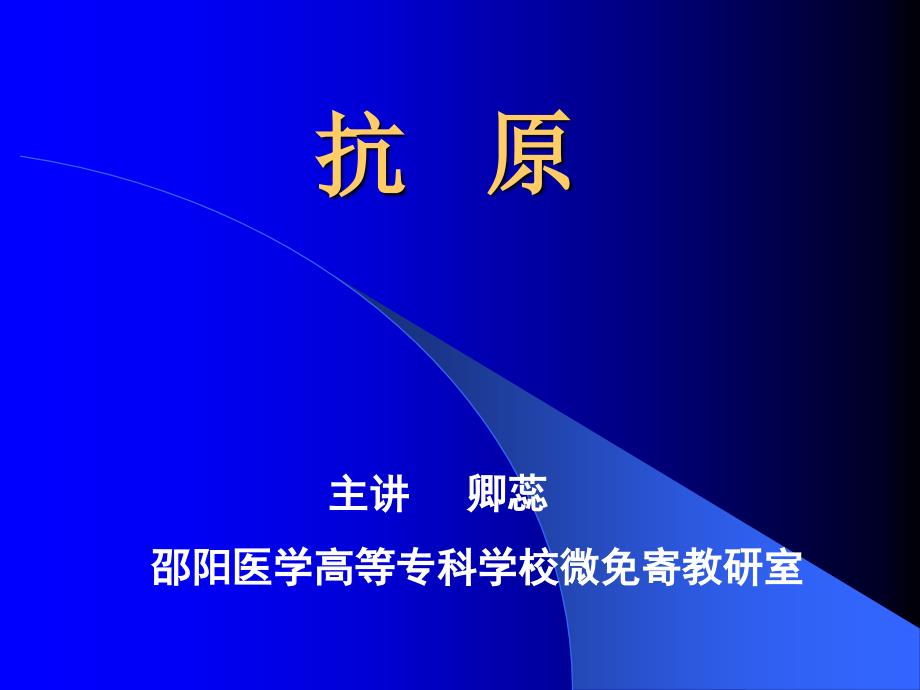 抗　原

主讲　卿蕊

邵阳医学高等专科学校微免寄教研室